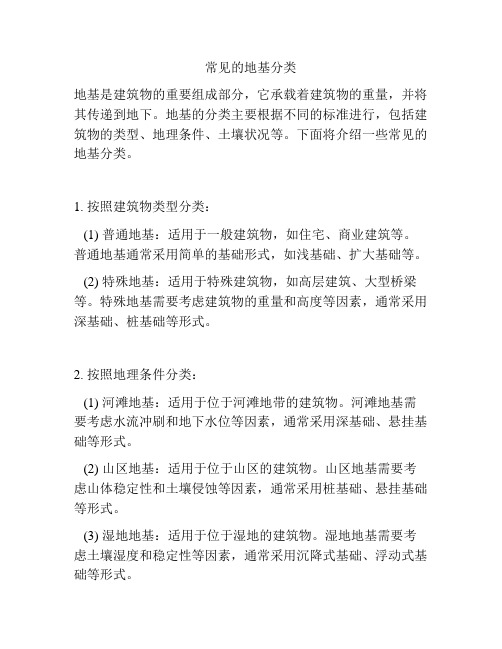 常见的地基分类

地基是建筑物的重要组成部分，它承载着建筑物的重量，并将其传递到地下。地基的分类主要根据不同的标准进行，包括建筑物的类型、地理条件、土壤状况等。下面将介绍一些常见的地基分类。

1. 按照建筑物类型分类：

(1) 普通地基：适用于一般建筑物，如住宅、商业建筑等。普通地基通常采用简单的基础形式，如浅基础、扩大基础等。

(2) 特殊地基：适用于特殊建筑物，如高层建筑、大型桥梁等。特殊地基需要考虑建筑物的重量和高度等因素，通常采用深基础、桩基础等形式。

2. 按照地理条件分类：

(1) 河滩地基：适用于位于河滩地带的建筑物。河滩地基需要考虑水流冲刷和地下水位等因素，通常采用深基础、悬挂基础等形式。

(2) 山区地基：适用于位于山区的建筑物。山区地基需要考虑山体稳定性和土壤侵蚀等因素，通常采用桩基础、悬挂基础等形式。

(3) 湿地地基：适用于位于湿地的建筑物。湿地地基需要考虑土壤湿度和稳定性等因素，通常采用沉降式基础、浮动式基础等形式。